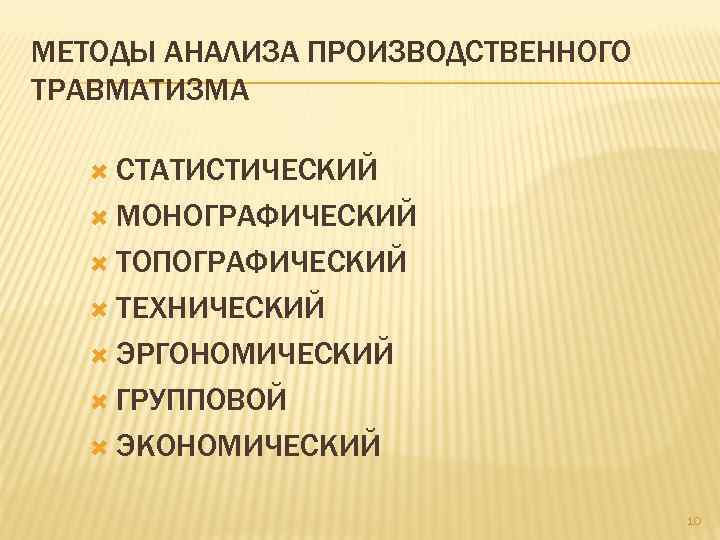 МЕТОДЫ АНАЛИЗА ПРОИЗВОДСТВЕННОГО ТРАВМАТИЗМА

СТАТИСТИЧЕСКИЙ
МОНОГРАФИЧЕСКИЙ
ТОПОГРАФИЧЕСКИЙ
ТЕХНИЧЕСКИЙ
ЭРГОНОМИЧЕСКИЙ
ГРУППОВОЙ
ЭКОНОМИЧЕСКИЙ

10